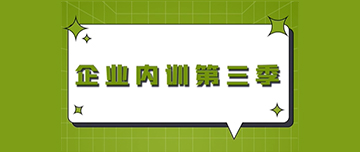 企业内训第三季